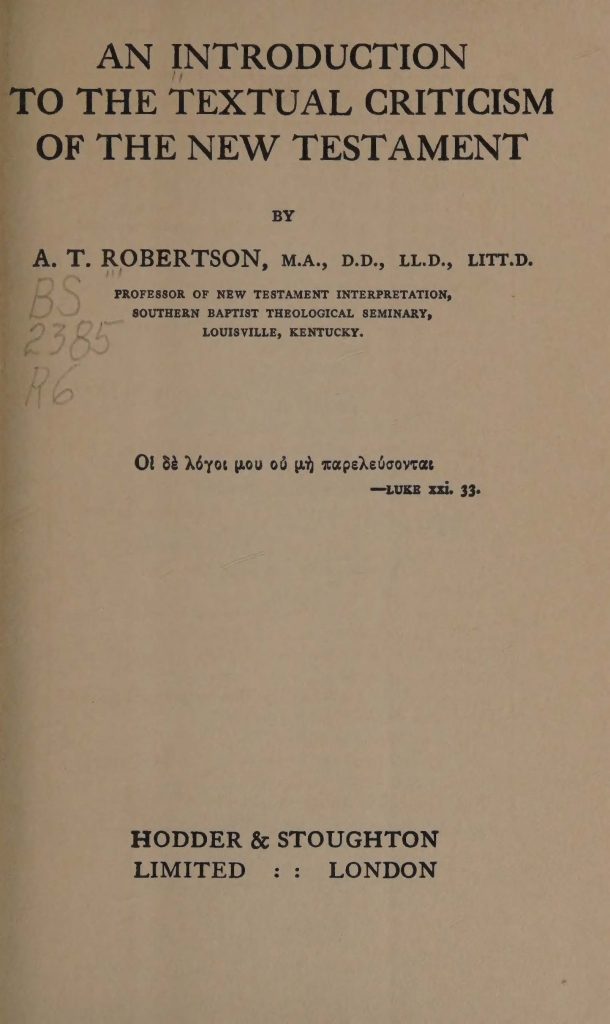 AN INTRODUCTION TO THE TEXTUAL CRITICISM OF THE NEW TESTAMENT

BY

A. T. ROBERTSON, M.A., D.D., LL.D., LITT.D.

PROFESSOR OF NEW TESTAMENT INTERPRETATION, SOUTHERN BAPTIST THEOLOGICAL SEMINARY, LOUISVILLE, KENTUCKY.

Οἱ δὲ λόγοι μου οὐ μὴ παρελεύσονται
—LUKE xxi. 33.

HODDER & STOUGHTON
LIMITED : : LONDON